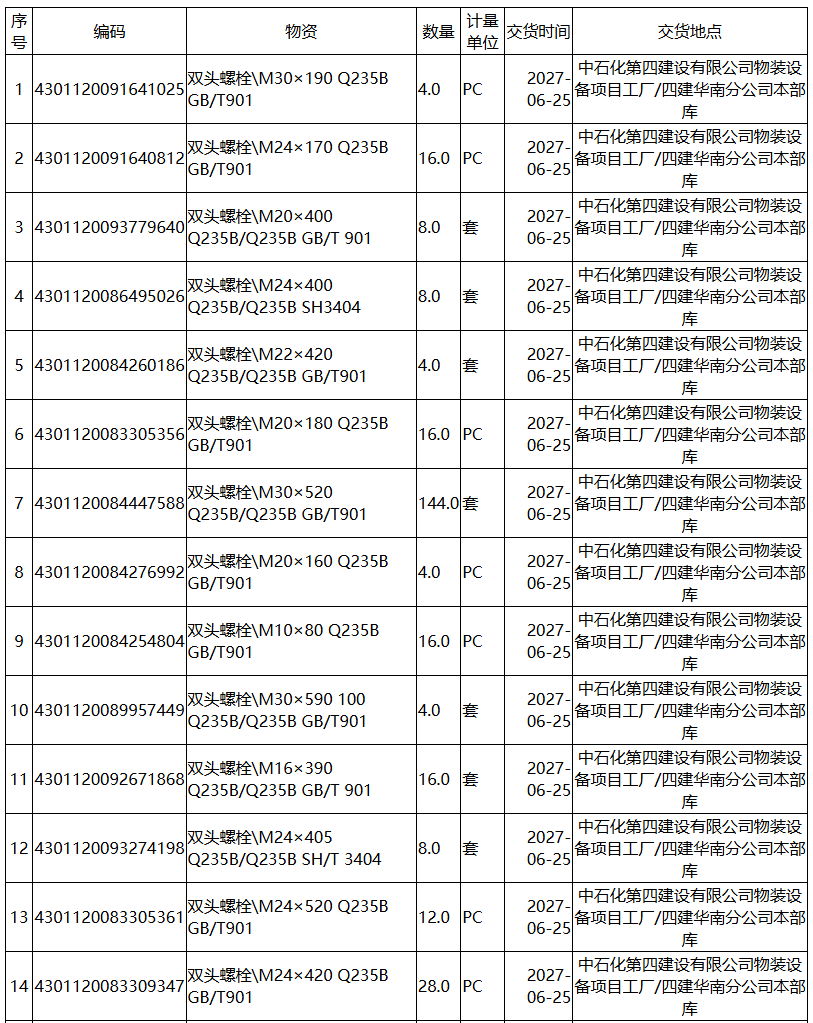 | 序号 | 编码 | 物资 | 数量 | 计量单位 | 交货时间 | 交货地点 |
|---|---|---|---|---|---|---|
| 1 | 4301120091641025 | 双头螺栓\M30×190 Q235B GB/T901 | 4.0 | PC | 2027-06-25 | 中石化第四建设有限公司物装设备项目工厂/四建华南分公司本部库 |
| 2 | 4301120091640812 | 双头螺栓\M24×170 Q235B GB/T901 | 16.0 | PC | 2027-06-25 | 中石化第四建设有限公司物装设备项目工厂/四建华南分公司本部库 |
| 3 | 4301120093779640 | 双头螺栓\M20×400 Q235B/Q235B GB/T 901 | 8.0 | 套 | 2027-06-25 | 中石化第四建设有限公司物装设备项目工厂/四建华南分公司本部库 |
| 4 | 4301120086495026 | 双头螺栓\M24×400 Q235B/Q235B SH3404 | 8.0 | 套 | 2027-06-25 | 中石化第四建设有限公司物装设备项目工厂/四建华南分公司本部库 |
| 5 | 4301120084260186 | 双头螺栓\M22×420 Q235B/Q235B GB/T901 | 4.0 | 套 | 2027-06-25 | 中石化第四建设有限公司物装设备项目工厂/四建华南分公司本部库 |
| 6 | 4301120083305356 | 双头螺栓\M20×180 Q235B GB/T901 | 16.0 | PC | 2027-06-25 | 中石化第四建设有限公司物装设备项目工厂/四建华南分公司本部库 |
| 7 | 4301120084447588 | 双头螺栓\M30×520 Q235B/Q235B GB/T901 | 144.0 | 套 | 2027-06-25 | 中石化第四建设有限公司物装设备项目工厂/四建华南分公司本部库 |
| 8 | 4301120084276992 | 双头螺栓\M20×160 Q235B GB/T901 | 4.0 | PC | 2027-06-25 | 中石化第四建设有限公司物装设备项目工厂/四建华南分公司本部库 |
| 9 | 4301120084254804 | 双头螺栓\M10×80 Q235B GB/T901 | 16.0 | PC | 2027-06-25 | 中石化第四建设有限公司物装设备项目工厂/四建华南分公司本部库 |
| 10 | 4301120089957449 | 双头螺栓\M30×590 100 Q235B/Q235B GB/T901 | 4.0 | 套 | 2027-06-25 | 中石化第四建设有限公司物装设备项目工厂/四建华南分公司本部库 |
| 11 | 4301120092671868 | 双头螺栓\M16×390 Q235B/Q235B GB/T 901 | 16.0 | 套 | 2027-06-25 | 中石化第四建设有限公司物装设备项目工厂/四建华南分公司本部库 |
| 12 | 4301120093274198 | 双头螺栓\M24×405 Q235B/Q235B SH/T 3404 | 8.0 | 套 | 2027-06-25 | 中石化第四建设有限公司物装设备项目工厂/四建华南分公司本部库 |
| 13 | 4301120083305361 | 双头螺栓\M24×520 Q235B GB/T901 | 12.0 | PC | 2027-06-25 | 中石化第四建设有限公司物装设备项目工厂/四建华南分公司本部库 |
| 14 | 4301120083309347 | 双头螺栓\M24×420 Q235B GB/T901 | 28.0 | PC | 2027-06-25 | 中石化第四建设有限公司物装设备项目工厂/四建华南分公司本部库 |